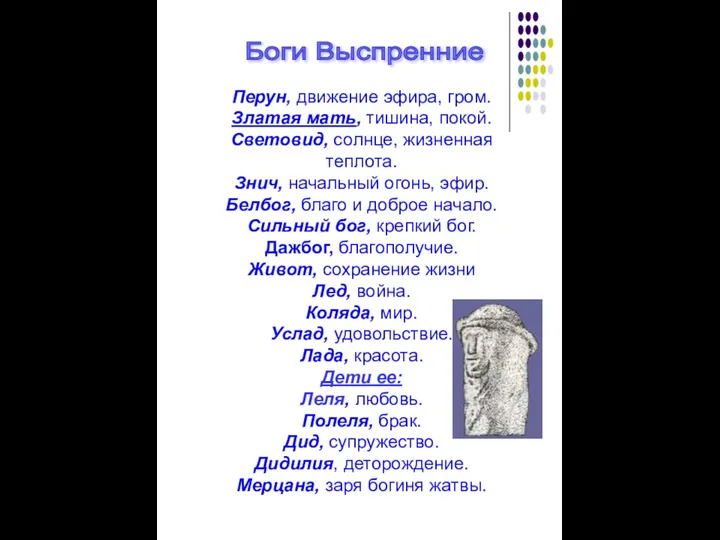 Боги Выспренние

Перун, движение эфира, гром.
Златая мать, тишина, покой.
Световид, солнце, жизненная теплота.
Знич, начальный огонь, эфир.
Белбог, благо и доброе начало.
Сильный бог, крепкий бог.
Дажбог, благополучие.
Живот, сохранение жизни
Лед, война.
Коляда, мир.
Услад, удовольствие.
Лада, красота.
Дети ее:
Леля, любовь.
Полеля, брак.
Дид, супружество.
Дидилия, деторождение.
Мерцана, заря богиня жатвы.